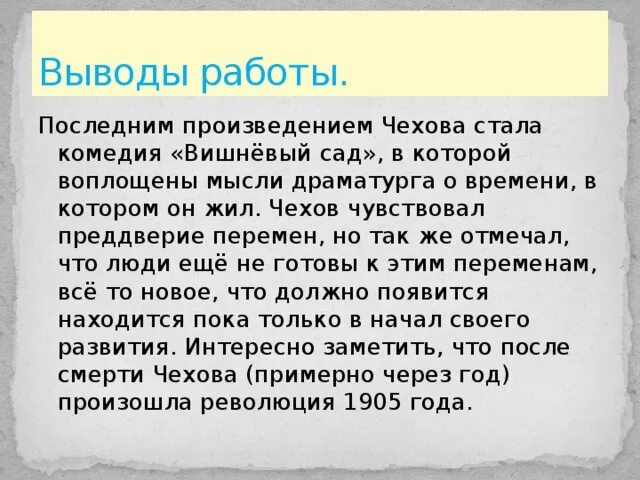 Выводы работы.

Последним произведением Чехова стала комедия «Вишнёвый сад», в которой воплощены мысли драматурга о времени, в котором он жил. Чехов чувствовал преддверие перемен, но так же отмечал, что люди ещё не готовы к этим переменам, всё то новое, что должно появится находится пока только в начал своего развития. Интересно заметить, что после смерти Чехова (примерно через год) произошла революция 1905 года.